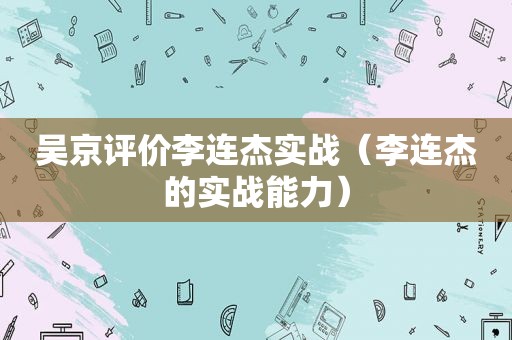 吴京评价李连杰实战（李连杰的实战能力）

STATIONERY